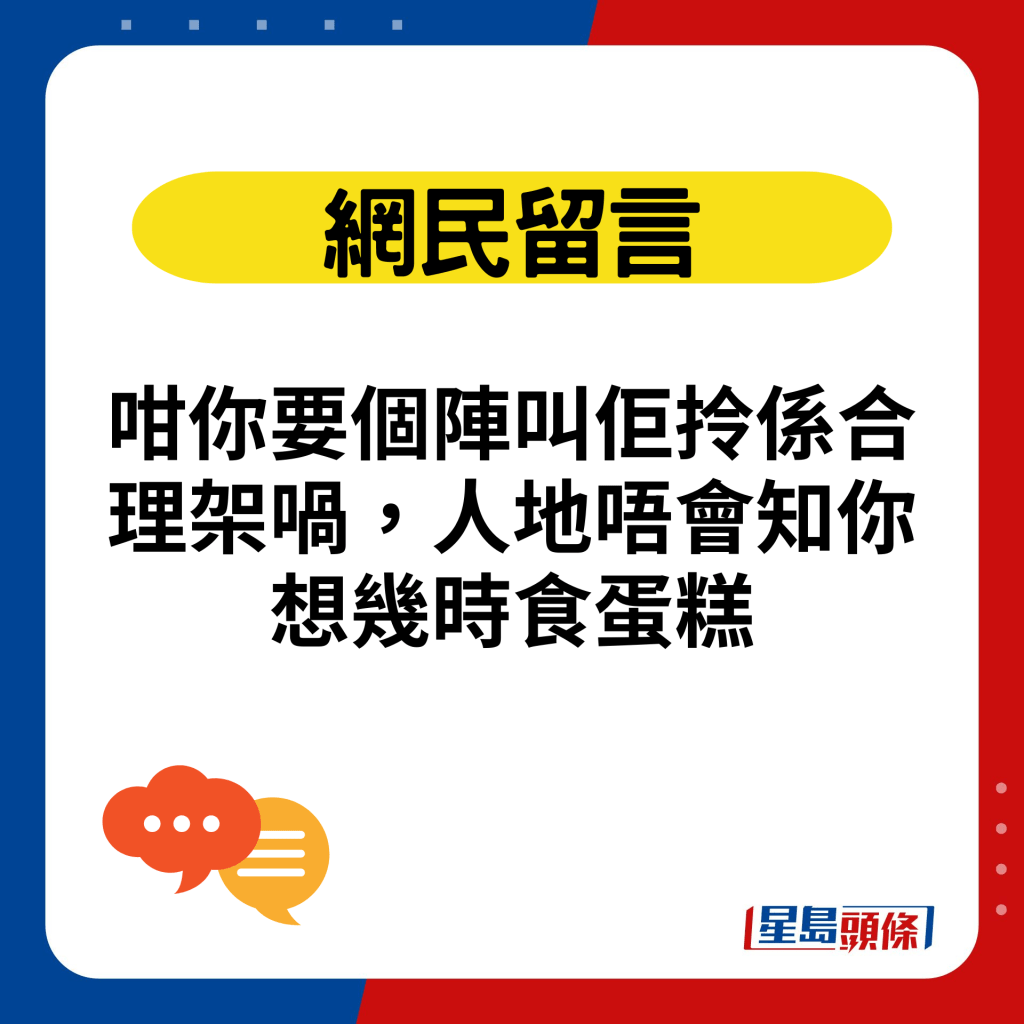 網民留言

咁你要個陣叫佢拎係合理架喎，人地唔會知你想幾時食蛋糕

星島頭條